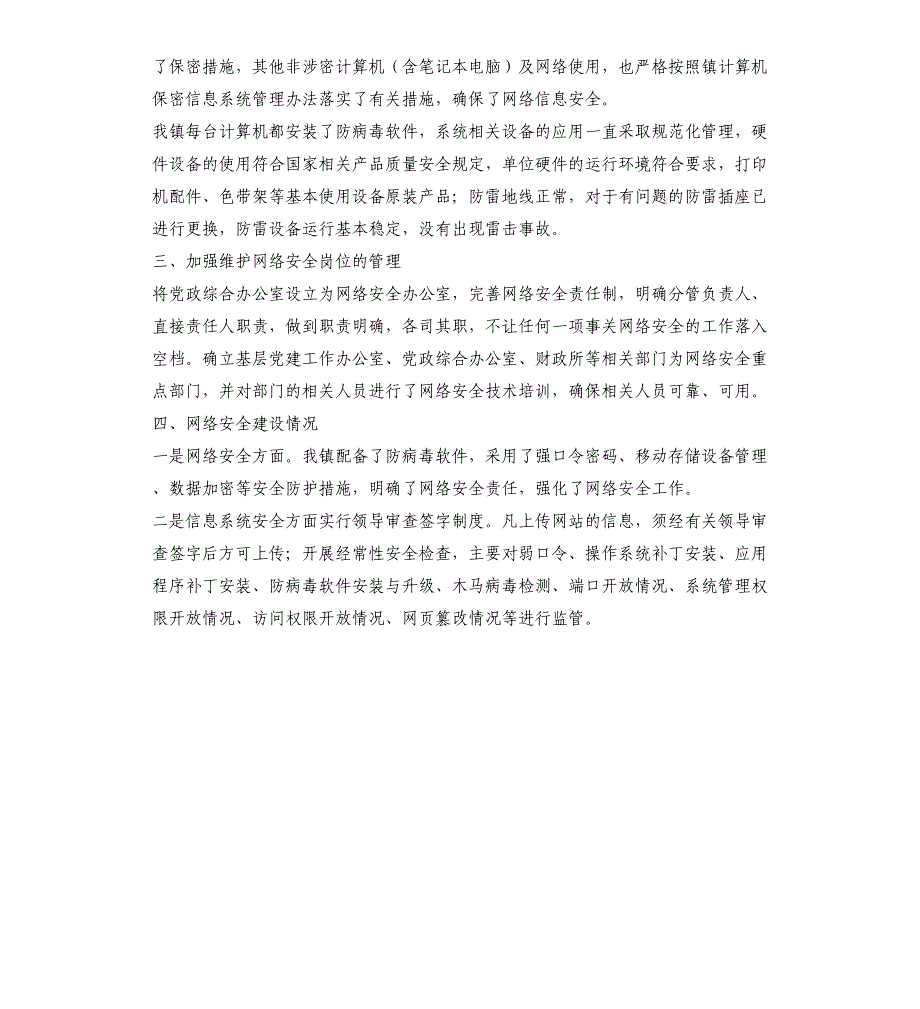 了保密措施，其他非涉密计算机（含笔记本电脑）及网络使用，也严格按照镇计算机保密信息系统管理办法落实了有关措施，确保了网络信息安全。

我镇每台计算机都安装了防病毒软件，系统相关设备的应用一直采取规范化管理，硬件设备的使用符合国家相关产品质量安全规定，单位硬件的运行环境符合要求，打印机配件、色带架等基本使用设备原装产品；防雷地线正常，对于有问题的防雷插座已进行更换，防雷设备运行基本稳定，没有出现雷击事故。

三、加强维护网络安全岗位的管理

将党政综合办公室设立为网络安全办公室，完善网络安全责任制，明确分管负责人、直接责任人职责，做到职责明确，各司其职，不让任何一项事关网络安全的工作落入空档。确立基层党建工作办公室、党政综合办公室、财政所等相关部门为网络安全重点部门，并对部门的相关人员进行了网络安全技术培训，确保相关人员可靠、可用。

四、网络安全建设情况

一是网络安全方面。我镇配备了防病毒软件，采用了强口令密码、移动存储设备管理、数据加密等安全防护措施，明确了网络安全责任，强化了网络安全工作。

二是信息系统安全方面实行领导审查签字制度。凡上传网站的信息，须经有关领导审查签字后方可上传；开展经常性安全检查，主要对弱口令、操作系统补丁安装、应用程序补丁安装、防病毒软件安装与升级、木马病毒检测、端口开放情况、系统管理权限开放情况、访问权限开放情况、网页篡改情况等进行监管。